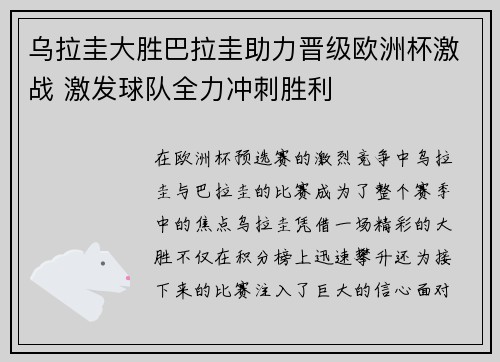 乌拉圭大胜巴拉圭助力晋级欧洲杯激战 激发球队全力冲刺胜利

在欧洲杯预选赛的激烈竞争中乌拉圭与巴拉圭的比赛成为了整个赛季中的焦点乌拉圭凭借一场精彩的大胜不仅在积分榜上迅速攀升还为接下来的比赛注入了巨大的信心面对